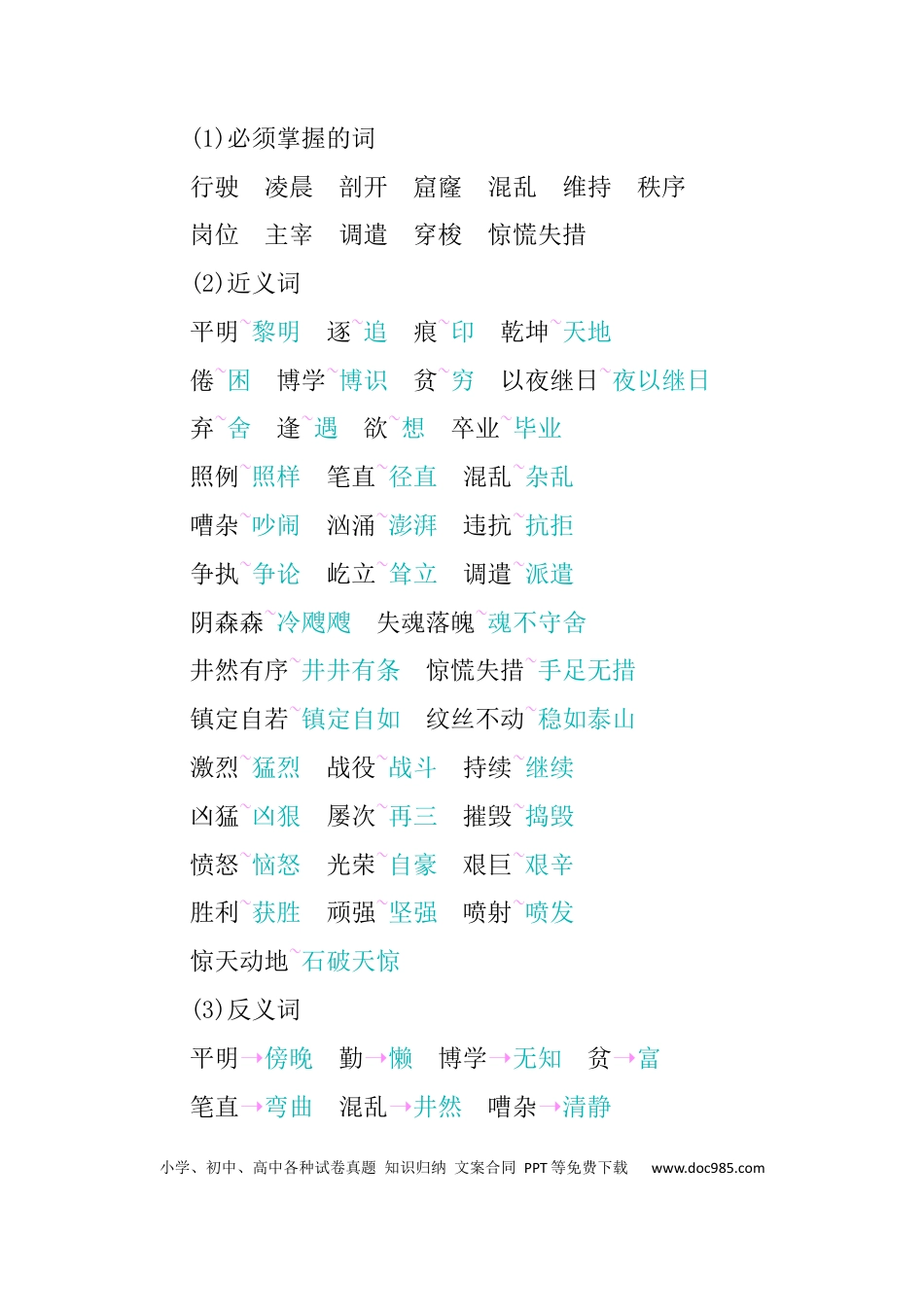 (1)必须掌握的词

行驶　凌晨　剖开　窟窿　混乱　维持　秩序

岗位　主宰　调遣　穿梭　惊慌失措

(2)近义词

平明~黎明　逐~追　痕~印　乾坤~天地

倦~困　博学~博识　贫~穷　以夜继日~夜以继日

弃~舍　逢~遇　欲~想　卒业~毕业

照例~照样　笔直~径直　混乱~杂乱

嘈杂~吵闹　汹涌~澎湃　违抗~抗拒

争执~争论　屹立~耸立　调遣~派遣

阴森森~冷飕飕　失魂落魄~魂不守舍

井然有序~井井有条　惊慌失措~手足无措

镇定自若~镇定自如　纹丝不动~稳如泰山

激烈~猛烈　战役~战斗　持续~继续

凶猛~凶狠　屡次~再三　摧毁~捣毁

愤怒~恼怒　光荣~自豪　艰巨~艰辛

胜利~获胜　顽强~坚强　喷射~喷发

惊天动地~石破天惊

(3)反义词

平明→傍晚　勤→懒　博学→无知　贫→富

笔直→弯曲　混乱→井然　嘈杂→清静

小学、初中、高中各种试卷真题 知识归纳 文案合同 PPT等免费下载　www.doc985.com